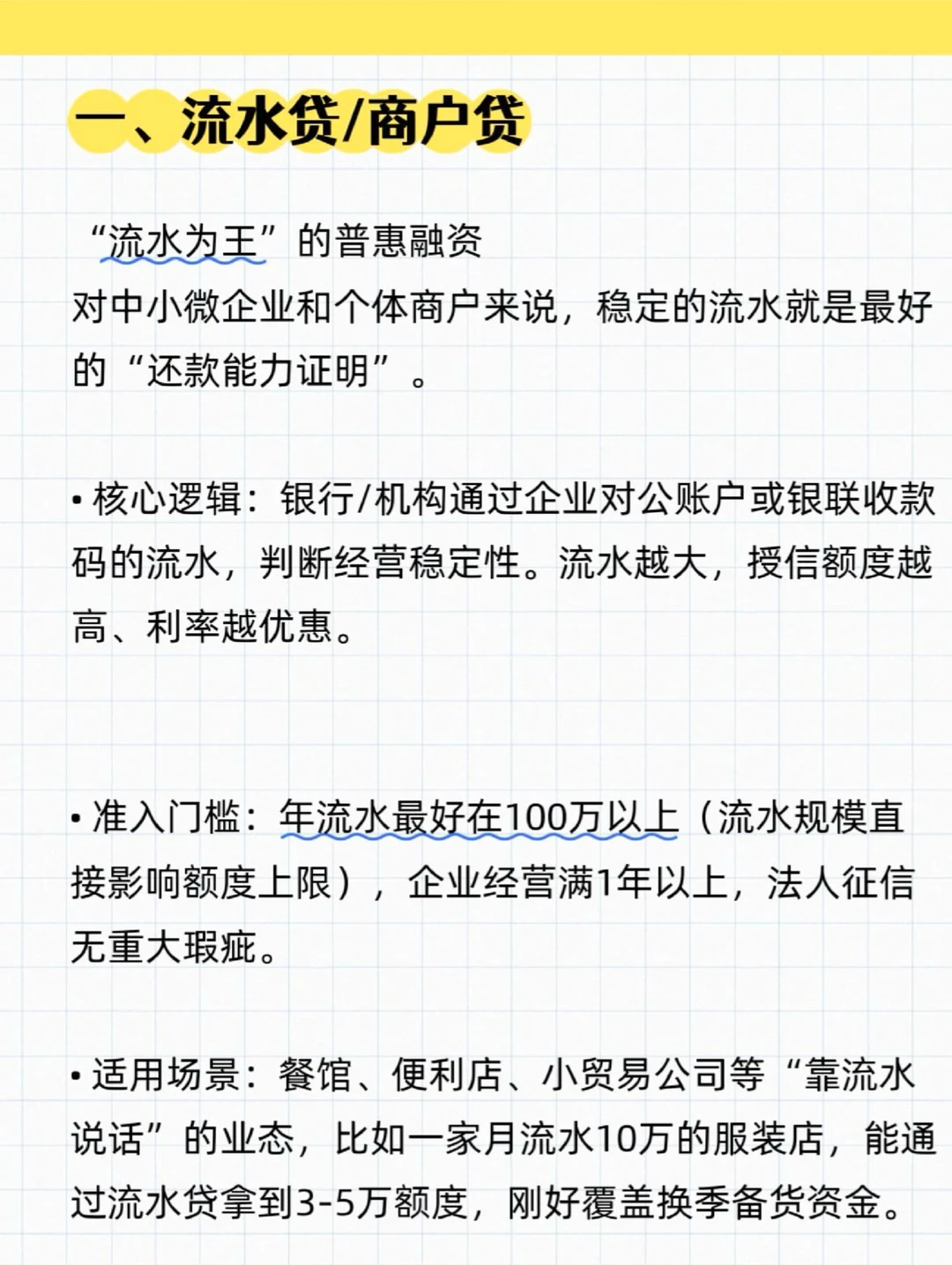 一、流水贷/商户贷

“流水为王”的普惠融资
对中小微企业和个体商户来说，稳定的流水就是最好的“还款能力证明”。

• 核心逻辑：银行/机构通过企业对公账户或银联收款码的流水，判断经营稳定性。流水越大，授信额度越高、利率越优惠。

• 准入门槛：年流水最好在100万以上（流水规模直接影响额度上限），企业经营满1年以上，法人征信无重大瑕疵。

• 适用场景：餐馆、便利店、小贸易公司等“靠流水说话”的业态，比如一家月流水10万的服装店，能通过流水贷拿到3-5万额度，刚好覆盖换季备货资金。